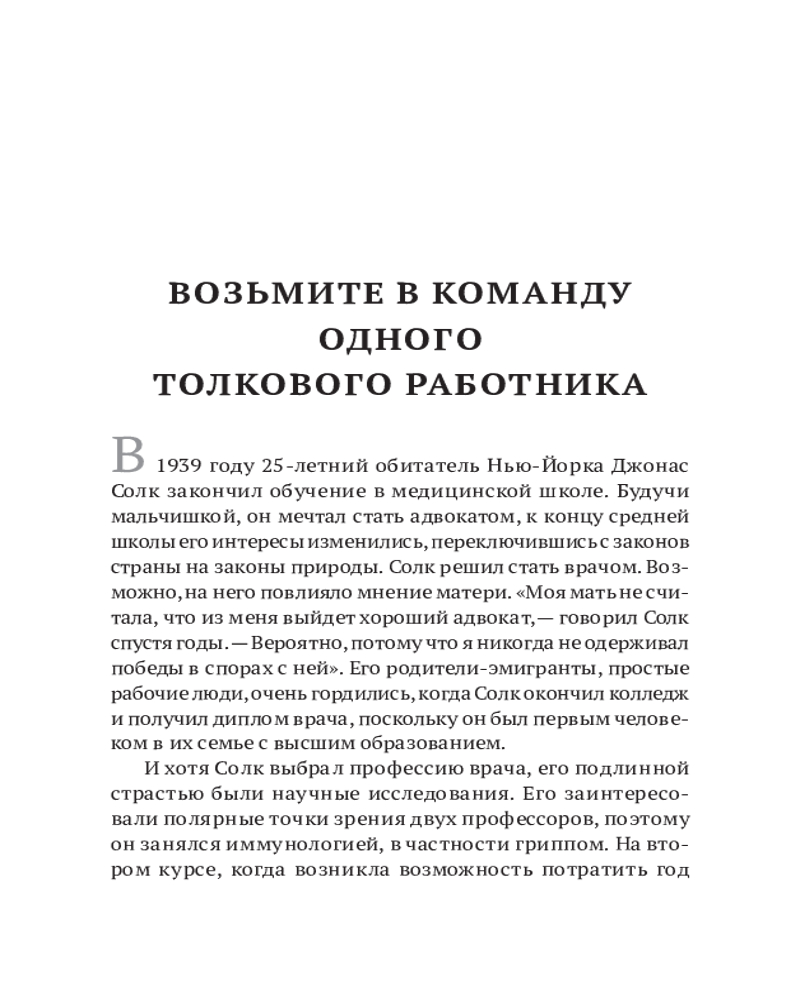 ВОЗЬМИТЕ В КОМАНДУ ОДНОГО ТОЛКОВОГО РАБОТНИКА

В 1939 году 25-летний обитатель Нью-Йорка Джонас Солк закончил обучение в медицинской школе. Будучи мальчишкой, он мечтал стать адвокатом, к концу средней школы его интересы изменились, переключившись с законов страны на законы природы. Солк решил стать врачом. Возможно, на него повлияло мнение матери. «Моя мать не считала, что из меня выйдет хороший адвокат,— говорил Солк спустя годы.— Вероятно, потому что я никогда не одерживал победы в спорах с ней». Его родители-эмигранты, простые рабочие люди, очень гордились, когда Солк окончил колледж и получил диплом врача, поскольку он был первым человеком в их семье с высшим образованием.

И хотя Солк выбрал профессию врача, его подлинной страстью были научные исследования. Его заинтересовали полярные точки зрения двух профессоров, поэтому он занялся иммунологией, в частности гриппом. На втором курсе, когда возникла возможность потратить год